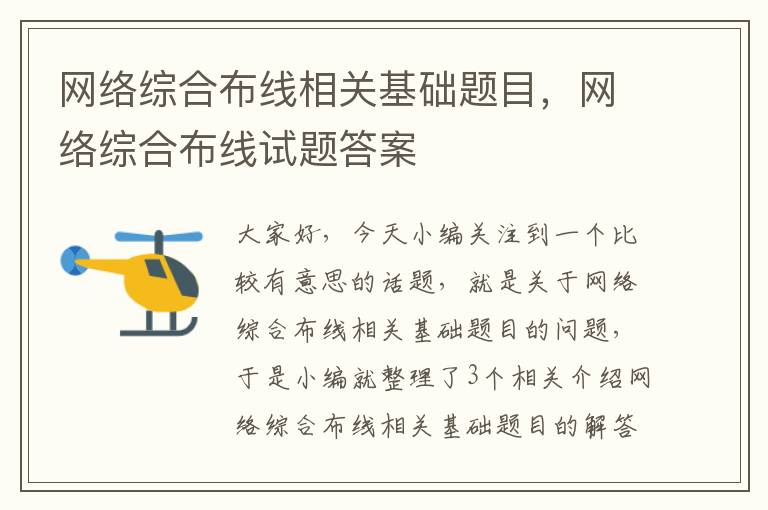 网络综合布线相关基础题目，网络综合布线试题答案

大家好，今天小编关注到一个比较有意思的话题，就是关于网络综合布线相关基础题目的问题，于是小编就整理了3个相关介绍网络综合布线相关基础题目的解答